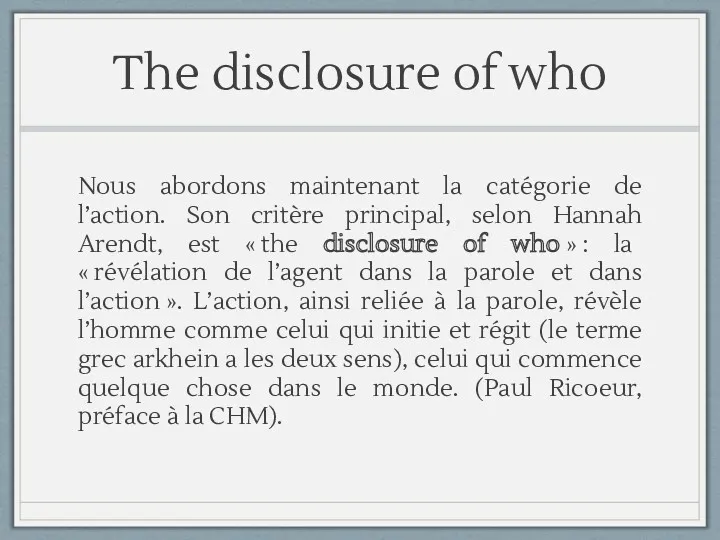 The disclosure of who

Nous abordons maintenant la catégorie de l’action. Son critère principal, selon Hannah Arendt, est « the disclosure of who » : la « révélation de l’agent dans la parole et dans l’action ». L’action, ainsi reliée à la parole, révèle l’homme comme celui qui initie et régit (le terme grec arkhein a les deux sens), celui qui commence quelque chose dans le monde. (Paul Ricoeur, préface à la CHM).